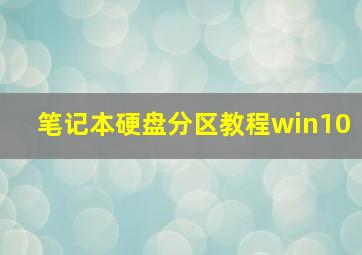 笔记本硬盘分区教程win10